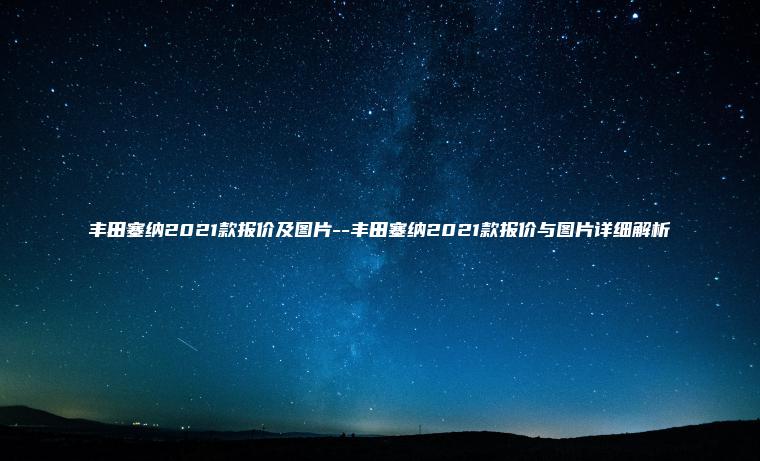 丰田塞纳2021款报价及图片--丰田塞纳2021款报价与图片详细解析